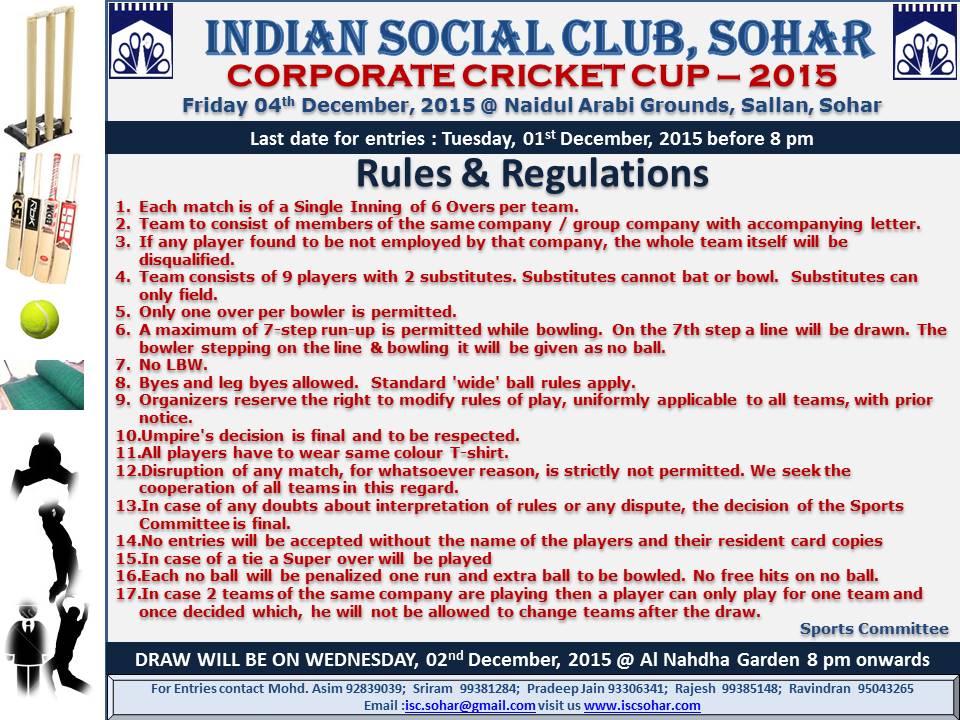 INDIAN SOCIAL CLUB, SOHAR
CORPORATE CRICKET CUP – 2015
Friday 04$^{th}$ December, 2015 @ Naidul Arabi Grounds, Sallan, Sohar

Last date for entries : Tuesday, 01$^{st}$ December, 2015 before 8 pm

Rules & Regulations

1. Each match is of a Single Inning of 6 Overs per team.
2. Team to consist of members of the same company / group company with accompanying letter.
3. If any player found to be not employed by that company, the whole team itself will be disqualified.
4. Team consists of 9 players with 2 substitutes. Substitutes cannot bat or bowl. Substitutes can only field.
5. Only one over per bowler is permitted.
6. A maximum of 7-step run-up is permitted while bowling. On the 7th step a line will be drawn. The bowler stepping on the line & bowling it will be given as no ball.
7. No LBW.
8. Byes and leg byes allowed. Standard 'wide' ball rules apply.
9. Organizers reserve the right to modify rules of play, uniformly applicable to all teams, with prior notice.
10. Umpire's decision is final and to be respected.
11. All players have to wear same colour T-shirt.
12. Disruption of any match, for whatsoever reason, is strictly not permitted. We seek the cooperation of all teams in this regard.
13. In case of any doubts about interpretation of rules or any dispute, the decision of the Sports Committee is final.
14. No entries will be accepted without the name of the players and their resident card copies
15. In case of a tie a Super over will be played
16. Each no ball will be penalized one run and extra ball to be bowled. No free hits on no ball.
17. In case 2 teams of the same company are playing then a player can only play for one team and once decided which, he will not be allowed to change teams after the draw.

Sports Committee

DRAW WILL BE ON WEDNESDAY, 02$^{nd}$ December, 2015 @ Al Nahdha Garden 8 pm onwards

For Entries contact Mohd. Asim 92839039; Sriram 99381284; Pradeep Jain 93306341; Rajesh 99385148; Ravindran 95043265
Email :isc.sohar@gmail.com visit us www.iscsohar.com